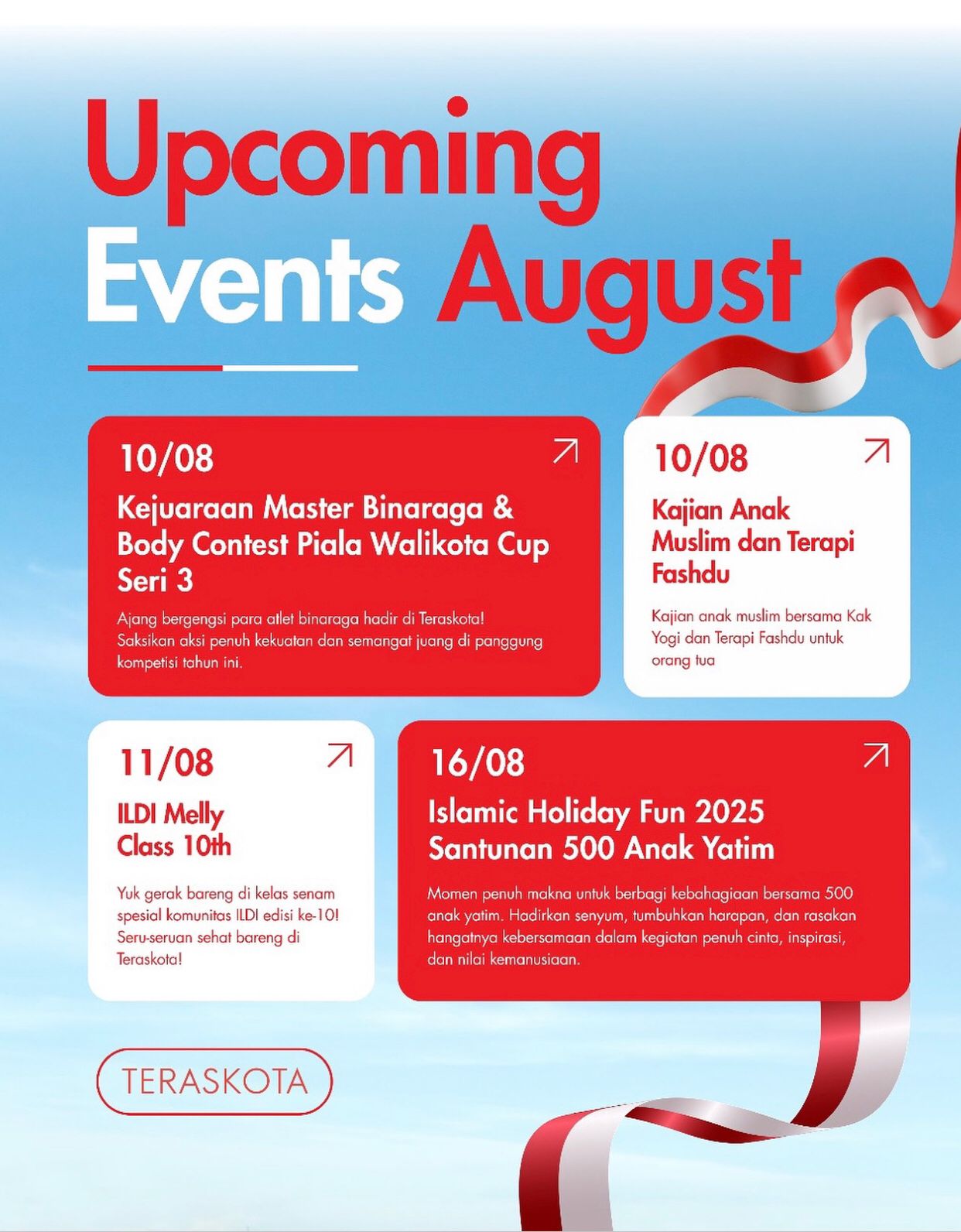 Upcoming Events August

10/08
Kejuaraan Master Binaraga & Body Contest Piala Walikota Cup Seri 3
Ajang bergengsi para atlet binaraga hadir di Teraskota! Saksikan aksi penuh kekuatan dan semangat juang di panggung kompetisi tahun ini.

10/08
Kajian Anak Muslim dan Terapi Fashdu
Kajian anak muslim bersama Kak Yogi dan Terapi Fashdu untuk orang tua

11/08
ILDI Melly Class 10th
Yuk gerak bareng di kelas senam spesial komunitas ILDI edisi ke-10! Seru-seruan sehat bareng di Teraskota!

16/08
Islamic Holiday Fun 2025 Santunan 500 Anak Yatim
Momen penuh makna untuk berbagi kebahagiaan bersama 500 anak yatim. Hadirkan senyum, tumbuhkan harapan, dan rasakan hangatnya kebersamaan dalam kegiatan penuh cinta, inspirasi, dan nilai kemanusiaan.

TERASKOTA